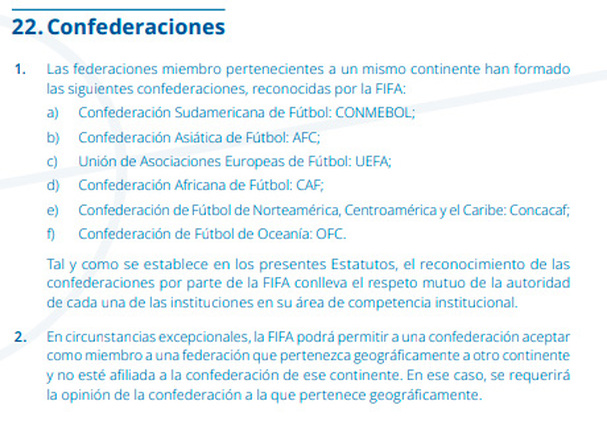 22. Confederaciones

1. Las federaciones miembro pertenecientes a un mismo continente han formado las siguientes confederaciones, reconocidas por la FIFA:

a) Confederación Sudamericana de Fútbol: CONMEBOL;

b) Confederación Asiática de Fútbol: AFC;

c) Unión de Asociaciones Europeas de Fútbol: UEFA;

d) Confederación Africana de Fútbol: CAF;

e) Confederación de Fútbol de Norteamérica, Centroamérica y el Caribe: Concacaf;

f) Confederación de Fútbol de Oceanía: OFC.

Tal y como se establece en los presentes Estatutos, el reconocimiento de las confederaciones por parte de la FIFA conlleva el respeto mutuo de la autoridad de cada una de las instituciones en su área de competencia institucional.

2. En circunstancias excepcionales, la FIFA podrá permitir a una confederación aceptar como miembro a una federación que pertenezca geográficamente a otro continente y no esté afiliada a la confederación de ese continente. En ese caso, se requerirá la opinión de la confederación a la que pertenece geográficamente.